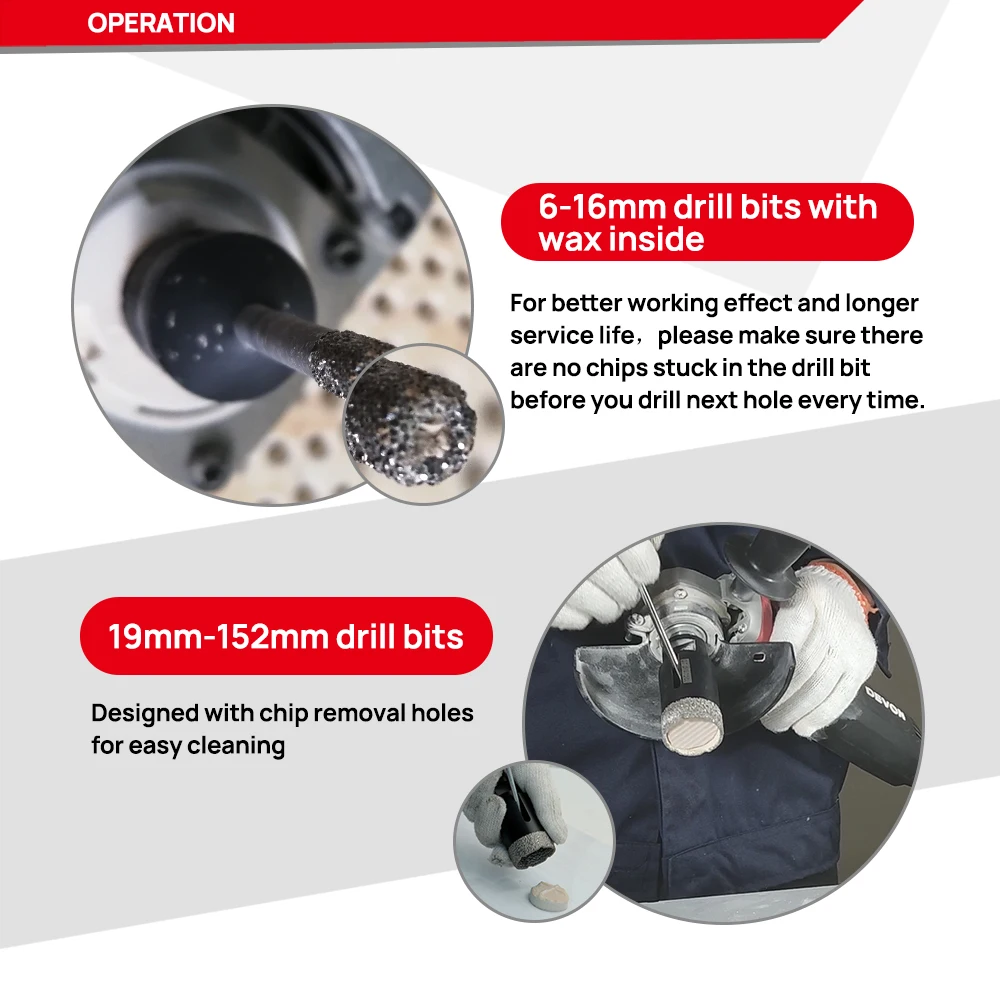 OPERATION

6-16mm drill bits with wax inside

For better working effect and longer service life，please make sure there are no chips stuck in the drill bit before you drill next hole every time.

19mm-152mm drill bits

Designed with chip removal holes for easy cleaning